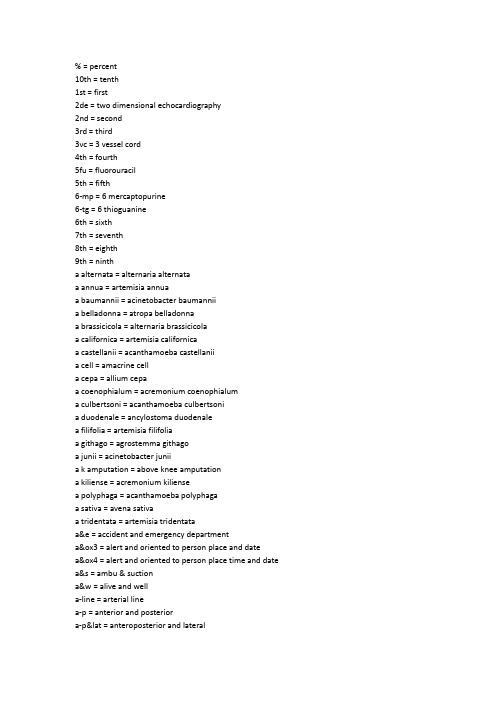 % = percent
10th = tenth
1st = first
2de = two dimensional echocardiography
2nd = second
3rd = third
3vc = 3 vessel cord
4th = fourth
5fu = fluorouracil
5th = fifth
6-mp = 6 mercaptopurine
6-tg = 6 thioguanine
6th = sixth
7th = seventh
8th = eighth
9th = ninth
a alternata = alternaria alternata
a annua = artemisia annua
a baumannii = acinetobacter baumannii
a belladonna = atropa belladonna
a brassicicola = alternaria brassicicola
a californica = artemisia californica
a castellanii = acanthamoeba castellanii
a cell = amacrine cell
a cepa = allium cepa
a coenophialum = acremonium coenophialum
a culbertsoni = acanthamoeba culbertsoni
a duodenale = ancylostoma duodenale
a filifolia = artemisia filifolia
a githago = agrostemma githago
a junii = acinetobacter junii
a k amputation = above knee amputation
a kiliense = acremonium kiliense
a polyphaga = acanthamoeba polyphaga
a sativa = avena sativa
a tridentata = artemisia tridentata
a&e = accident and emergency department
a&ox3 = alert and oriented to person place and date
a&ox4 = alert and oriented to person place time and date
a&s = ambu & suction
a&w = alive and well
a-line = arterial line
a-p = anterior and posterior
a-p&lat = anteroposterior and lateral